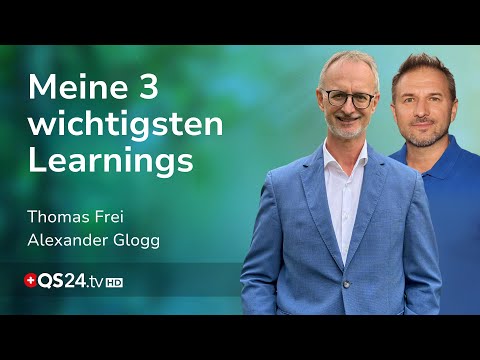 Meine 3 wichtigsten Learnings

Thomas Frei
Alexander Glogg

QS24.tv HD